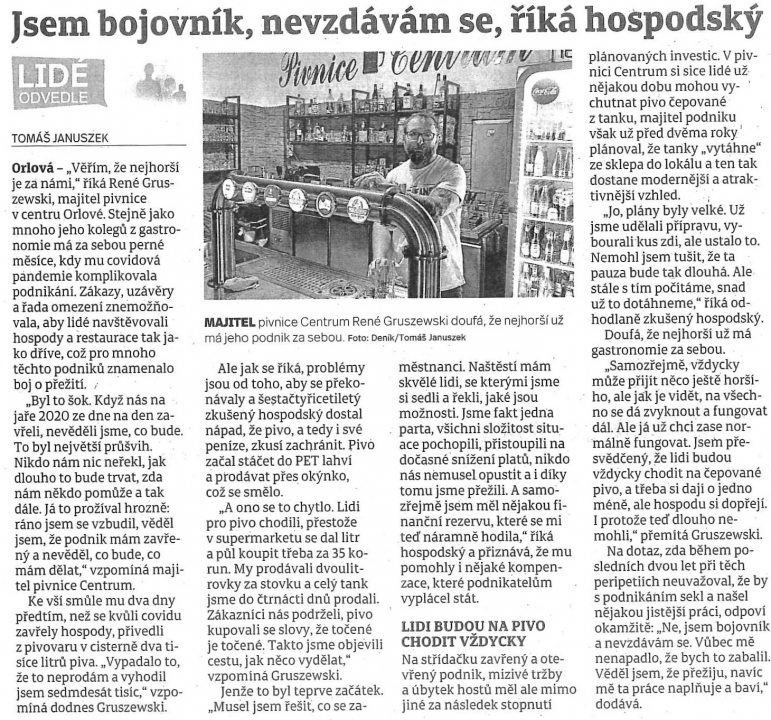 Jsem bojovník, nevzdávám se, říká hospodský

LIDÉ ODVEDLE

TOMÁŠ JANUSZEK

Orlová – „Věřím, že nejhorší je za námi," říká René Gruszewski, majitel pivnice v centru Orlové. Stejně jako mnoho jeho kolegů z gastronomie má za sebou perné měsíce, kdy mu covidová pandemie komplikovala podnikání. Zákazy, uzávěry a řada omezení znemožňovala, aby lidé navštěvovali hospody a restaurace tak jako dříve, což pro mnoho těchto podniků znamenalo boj o přežití.

„Byl to šok. Když nás na jaře 2020 ze dne na den zavřeli, nevěděli jsme, co bude. To byl největší průšvih. Nikdo nám nic neřekl, jak dlouho to bude trvat, zda nám někdo pomůže a tak dále. Já to prožíval hrozně: ráno jsem se vzbudil, věděl jsem, že podnik mám zavřený a nevěděl, co bude, co mám dělat," vzpomíná majitel pivnice Centrum.

Ke vší smůle mu dva dny předtím, než se kvůli covidu zavřely hospody, přivedli z pivovaru v cisterně dva tisíce litrů piva. „Vypadalo to, že to neprodám a vyhodil jsem sedmdesát tisíc," vzpomíná dodnes Gruszewski.

Pivnice Centrum

MAJITEL pivnice Centrum René Gruszewski doufá, že nejhorší už má jeho podnik za sebou. Foto: Deník/Tomáš Januszek

Ale jak se říká, problémy jsou od toho, aby se překonávaly a šestačtyřicetiletý zkušený hospodský dostal nápad, že pivo, a tedy i své peníze, zkusí zachránit. Pivo začal stáčet do PET lahví a prodávat přes okýnko, což se smělo.

„A ono se to chytlo. Lidi pro pivo chodili, přestože v supermarketu se dal litr a půl koupit třeba za 35 korun. My prodávali dvoulitrovky za stovku a celý tank jsme do čtrnácti dnů prodali. Zákazníci nás podrželi, pivo kupovali se slovy, že točené je točené. Takto jsme objevili cestu, jak něco vydělat," vzpomíná Gruszewski.

Jenže to byl teprve začátek. „Musel jsem řešit, co se zaměstnanci. Naštěstí mám skvělé lidi, se kterými jsme si sedli a řekli, jaké jsou možnosti. Jsme fakt jedna parta, všichni složitost situace pochopili, přistoupili na dočasné snížení platů, nikdo nás nemusel opustit a i díky tomu jsme přežili. A samozřejmě jsem měl nějakou finanční rezervu, které se mi teď náramně hodila," říká hospodský a přiznává, že mu pomohly i nějaké kompenzace, které podnikatelům vyplácel stát.

LIDI BUDOU NA PIVO CHODIT VŽDYCKY

Na střídačku zavřený a otevřený podnik, mizivé tržby a úbytek hostů měl ale mimo jiné za následek stopnutí plánovaných investic. V pivnici Centrum si sice lidé už nějakou dobu mohou vychutnat pivo čepované z tanku, majitel podniku však už před dvěma roky plánoval, že tanky „vytáhne" ze sklepa do lokálu a ten tak dostane modernější a atraktivnější vzhled.

„Jo, plány byly velké. Už jsme udělali přípravu, vybourali kus zdi, ale ustalo to. Nemohl jsem tušit, že ta pauza bude tak dlouhá. Ale stále s tím počítáme, snad už to dotáhneme," říká odhodlaně zkušený hospodský.

Doufá, že nejhorší už má gastronomie za sebou.

„Samozřejmě, vždycky může přijít něco ještě horšího, ale jak je vidět, na všechno se dá zvyknout a fungovat dál. Ale já už chci zase normálně fungovat. Jsem přesvědčený, že lidi budou vždycky chodit na čepované pivo, a třeba si dají o jedno méně, ale hospodu si dopřejí. I protože teď dlouho nemohli," přemítá Gruszewski.

Na dotaz, zda během posledních dvou let při těch peripetiích neuvažoval, že by s podnikáním sekl a našel nějakou jistější práci, odpoví okamžitě: „Ne, jsem bojovník a nevzdávám se. Vůbec mě nenapadlo, že bych to zabalil. Věděl jsem, že přežiju, navíc mě ta práce naplňuje a baví," dodává.